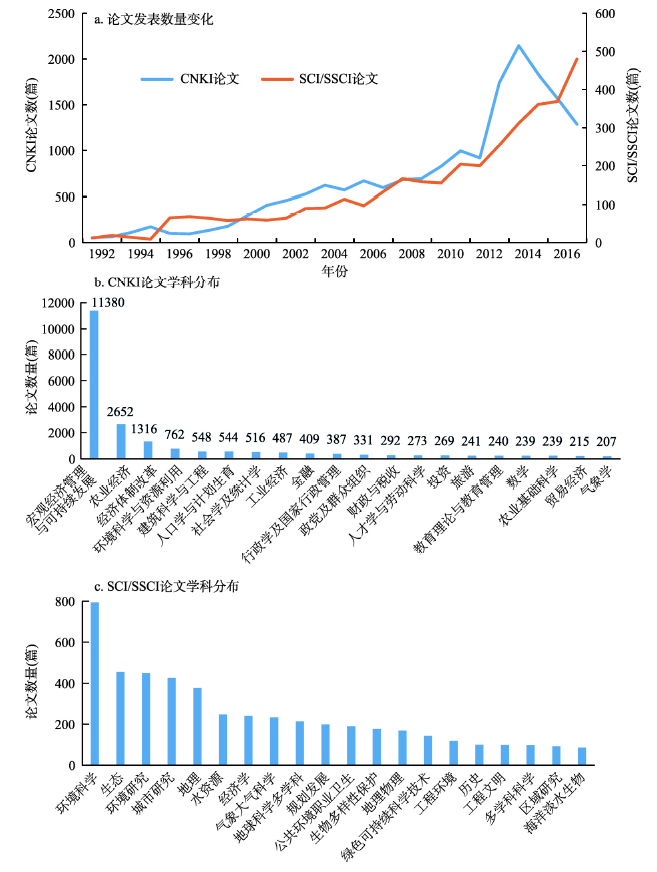 a. 论文发表数量变化

CNKI论文
SCI/SSCI论文

CNKI论文数(篇)
2500
2000
1500
1000
500
0

SCI/SSCI论文数(篇)
600
500
400
300
200
100
0

1992 1994 1996 1998 2000 2002 2004 2006 2008 2010 2012 2014 2016
年份

b. CNKI论文学科分布

论文数量(篇)
12000
10000
8000
6000
4000
2000
0

11380 2652 1316 762 548 544 516 487 409 387 331 292 273 269 241 240 239 239 215 207

宏观经济管理与可持续发展
农业经济
经济体制改革
环境科学与资源利用
建筑科学与工程
人口学与计划生育
社会学及统计学
工业经济
金融
行政学及国家行政管理
政党及群众组织
财政与税收
人才学与劳动科学
投资
旅游
教育理论与教育管理
数学
农业基础科学
贸易经济
气象学

c. SCI/SSCI论文学科分布

论文数量(篇)
800
600
400
200
0

环境科学
生态
环境研究
城市研究
地理
水资源
经济学
气象大气科学
地球科学多学科
规划发展
公共环境职业卫生
生物多样性保护
地理物理
绿色可持续科学技术
工程环境
历史
工程文明
多学科科学
区域研究
海洋淡水生物